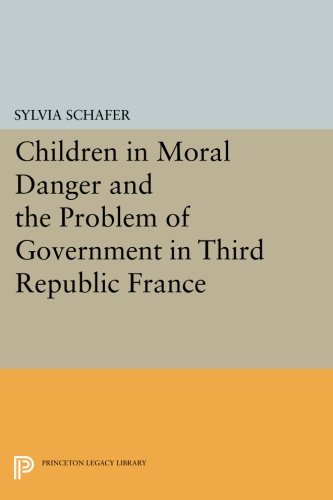 SYLVIA SCHAFER

Children in Moral Danger and the Problem of Government in Third Republic France

PRINCETON LEGACY LIBRARY